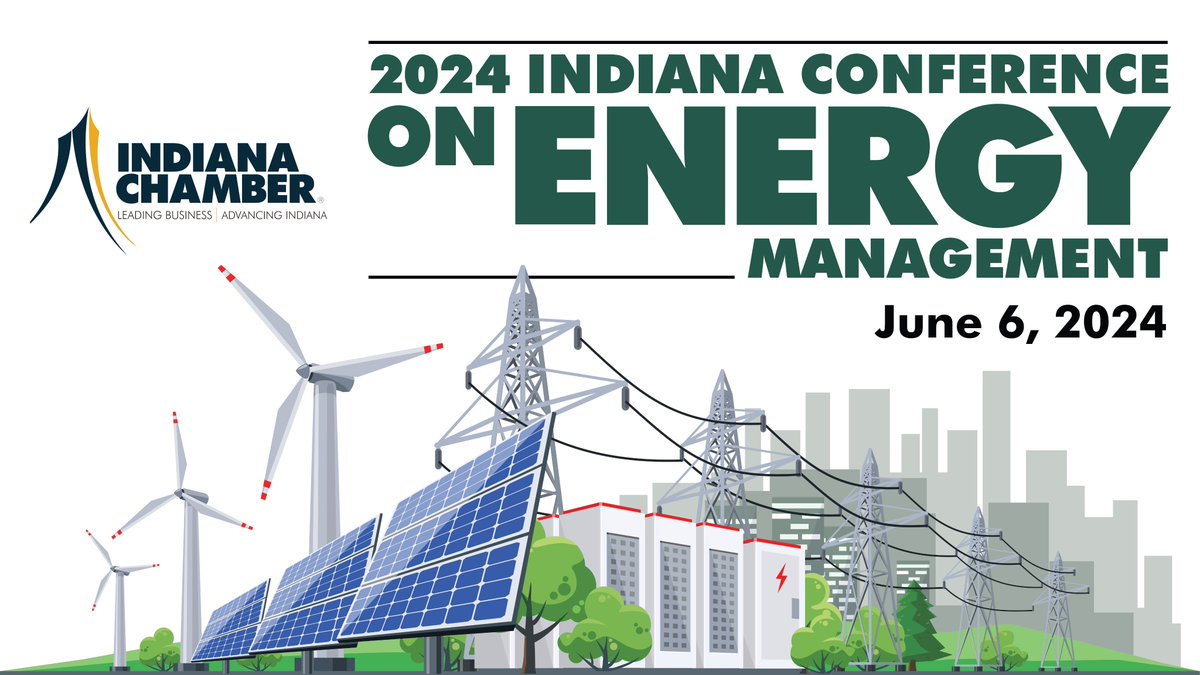 INDIANA CHAMBER®
LEADING BUSINESS | ADVANCING INDIANA

2024 INDIANA CONFERENCE ON ENERGY MANAGEMENT

June 6, 2024